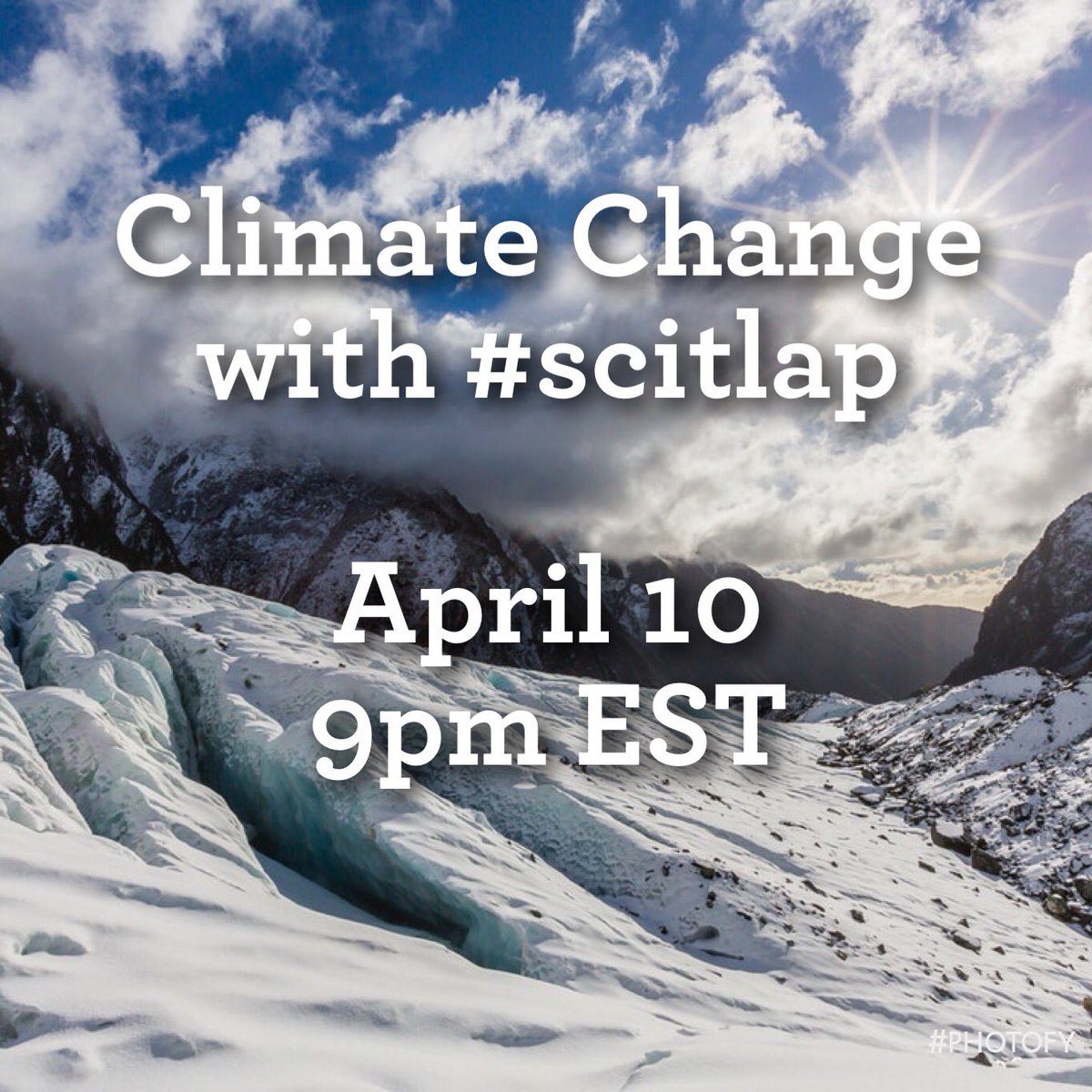 Climate Change with #scitlap

April 10
9pm EST

#PHOTOFY